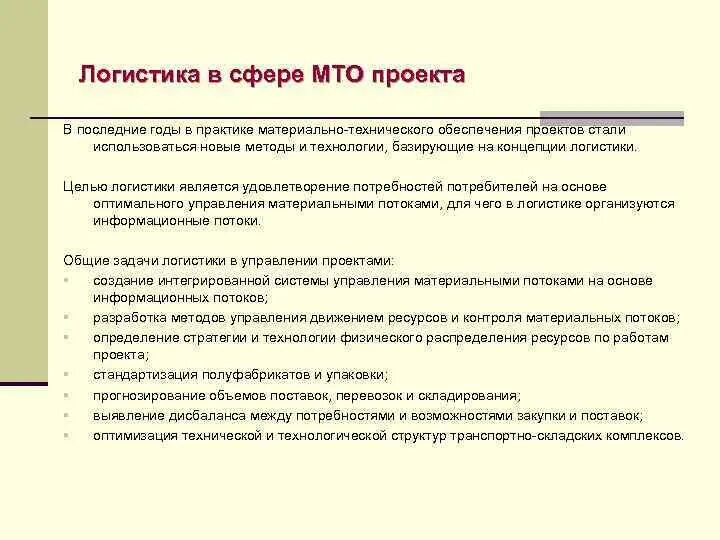 Логистика в сфере МТО проекта

В последние годы в практике материально-технического обеспечения проектов стали использоваться новые методы и технологии, базирующие на концепции логистики.

Целью логистики является удовлетворение потребностей потребителей на основе оптимального управления материальными потоками, для чего в логистике организуются информационные потоки.

Общие задачи логистики в управлении проектами:
- создание интегрированной системы управления материальными потоками на основе информационных потоков;
- разработка методов управления движением ресурсов и контроля материальных потоков;
- определение стратегии и технологии физического распределения ресурсов по работам проекта;
- стандартизация полуфабрикатов и упаковки;
- прогнозирование объемов поставок, перевозок и складирования;
- выявление дисбаланса между потребностями и возможностями закупки и поставок;
- оптимизация технической и технологической структур транспортно-складских комплексов.